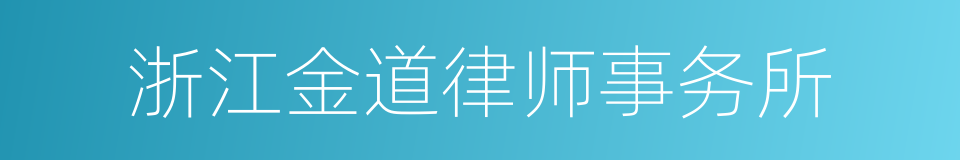 浙江金道律师事务所